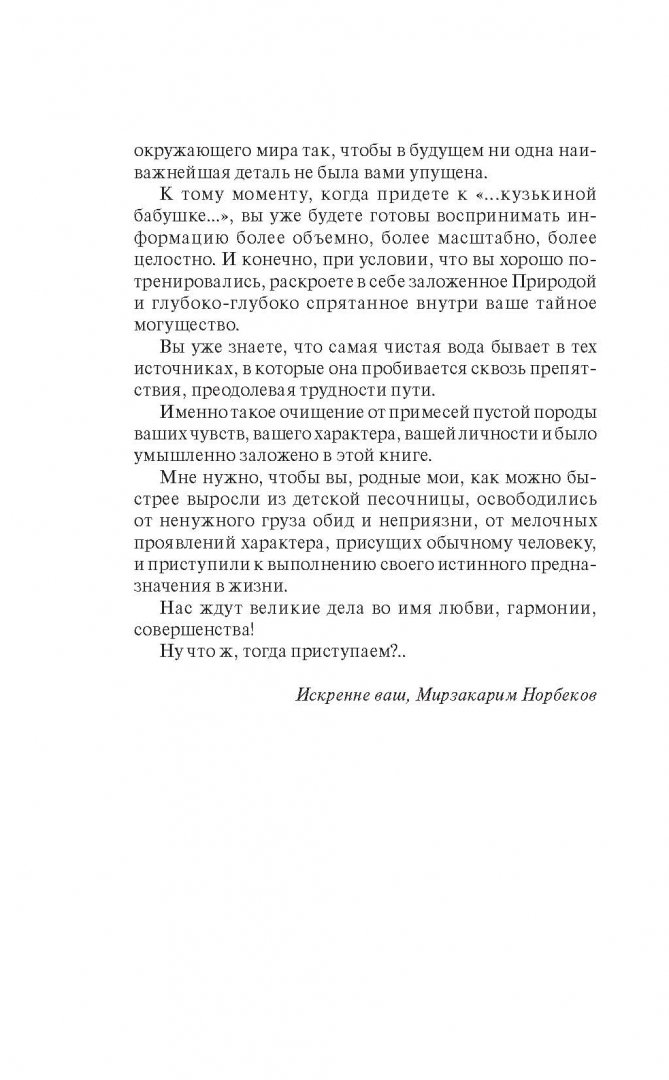 окружающего мира так, чтобы в будущем ни одна наиважнейшая деталь не была вами упущена.

К тому моменту, когда придете к «...кузькиной бабушке...», вы уже будете готовы воспринимать информацию более объемно, более масштабно, более целостно. И конечно, при условии, что вы хорошо потренировались, раскроете в себе заложенное Природой и глубоко-глубоко спрятанное внутри ваше тайное могущество.

Вы уже знаете, что самая чистая вода бывает в тех источниках, в которые она пробивается сквозь препятствия, преодолевая трудности пути.

Именно такое очищение от примесей пустой породы ваших чувств, вашего характера, вашей личности и было умышленно заложено в этой книге.

Мне нужно, чтобы вы, родные мои, как можно быстрее выросли из детской песочницы, освободились от ненужного груза обид и неприязни, от мелочных проявлений характера, присущих обычному человеку, и приступили к выполнению своего истинного предназначения в жизни.

Нас ждут великие дела во имя любви, гармонии, совершенства!

Ну что ж, тогда приступаем?..

Искренне ваш, Мирзакарим Норбеков